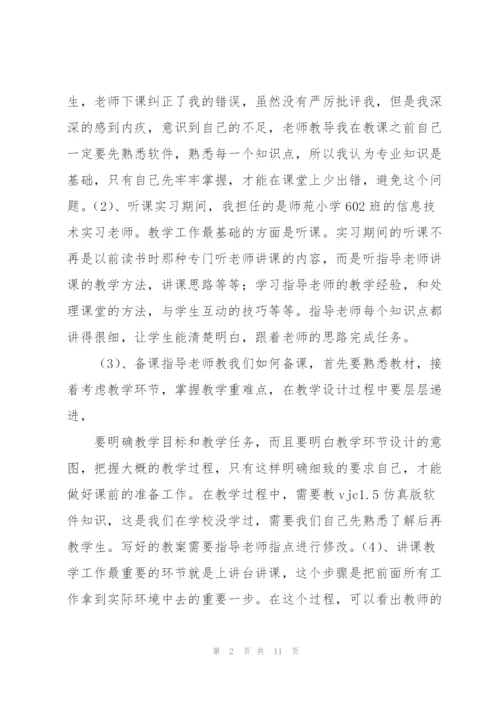 生，老师下课纠正了我的错误，虽然没有严厉批评我，但是我深深的感到内疚，意识到自己的不足，老师教导我在教课之前自己一定要先熟悉软件，熟悉每一个知识点，所以我认为专业知识是基础，只有自己先牢牢掌握，才能在课堂上少出错，避免这个问题。(2)、听课实习期间，我担任的是师苑小学602班的信息技术实习老师。教学工作最基础的方面是听课。实习期间的听课不再是以前读书时那种专门听老师讲课的内容，而是听指导老师讲课的教学方法，讲课思路等等；学习指导老师的教学经验，和处理课堂的方法，与学生互动的技巧等等。指导老师每个知识点都讲得很细，让学生能清楚明白，跟着老师的思路完成任务。

(3)、备课指导老师教我们如何备课，首先要熟悉教材，接着考虑教学环节，掌握教学重难点，在教学设计过程中要层层递进，

要明确教学目标和教学任务，而且要明白教学环节设计的意图，把握大概的教学过程，只有这样明确细致的要求自己，才能做好课前的准备工作。在教学过程中，需要教vjc1.5仿真版软件知识，这是我们在学校没学过，需要我们自己先熟悉了解后再教学生。写好的教案需要指导老师指点进行修改。(4)、讲课教学工作最重要的环节就是上讲台讲课，这个步骤是把前面所有工作拿到实际环境中去的重要一步。在这个过程，可以看出教师的

第 2 页 共 11 页